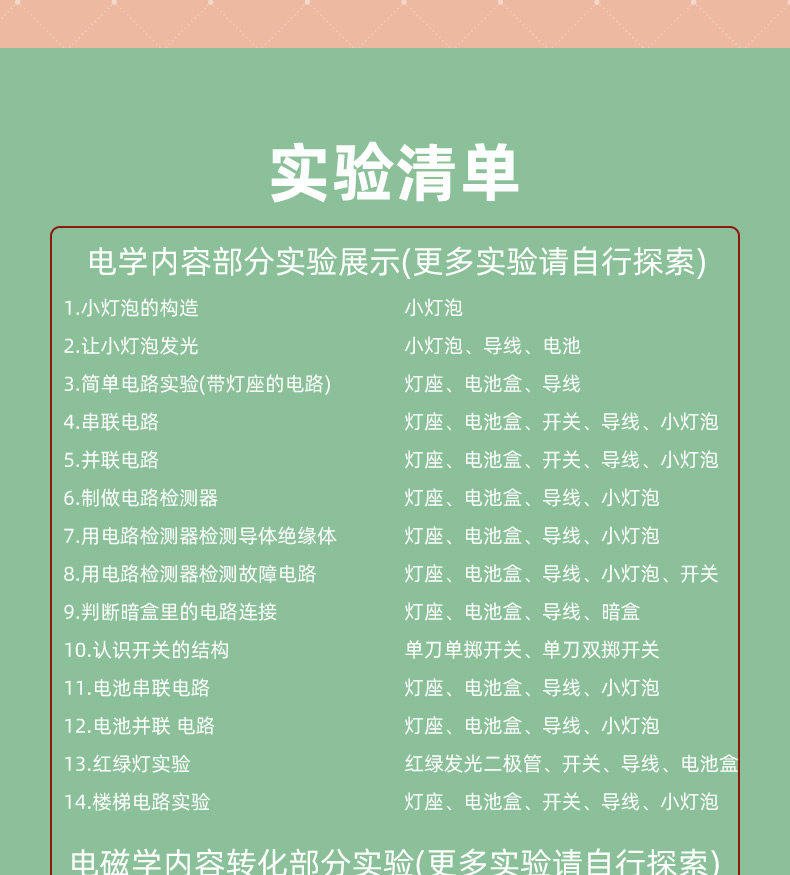 实验清单

电学内容部分实验展示(更多实验请自行探索)

| | |
|---|---|
| 1.小灯泡的构造 | 小灯泡 |
| 2.让小灯泡发光 | 小灯泡、导线、电池 |
| 3.简单电路实验(带灯座的电路) | 灯座、电池盒、导线 |
| 4.串联电路 | 灯座、电池盒、开关、导线、小灯泡 |
| 5.并联电路 | 灯座、电池盒、开关、导线、小灯泡 |
| 6.制做电路检测器 | 灯座、电池盒、导线、小灯泡 |
| 7.用电路检测器检测导体绝缘体 | 灯座、电池盒、导线、小灯泡 |
| 8.用电路检测器检测故障电路 | 灯座、电池盒、导线、小灯泡、开关 |
| 9.判断暗盒里的电路连接 | 灯座、电池盒、导线、暗盒 |
| 10.认识开关的结构 | 单刀单掷开关、单刀双掷开关 |
| 11.电池串联电路 | 灯座、电池盒、导线、小灯泡 |
| 12.电池并联 电路 | 灯座、电池盒、导线、小灯泡 |
| 13.红绿灯实验 | 红绿发光二极管、开关、导线、电池盒 |
| 14.楼梯电路实验 | 灯座、电池盒、开关、导线、小灯泡 |

电磁学内容转化部分实验(更多实验请自行探索)